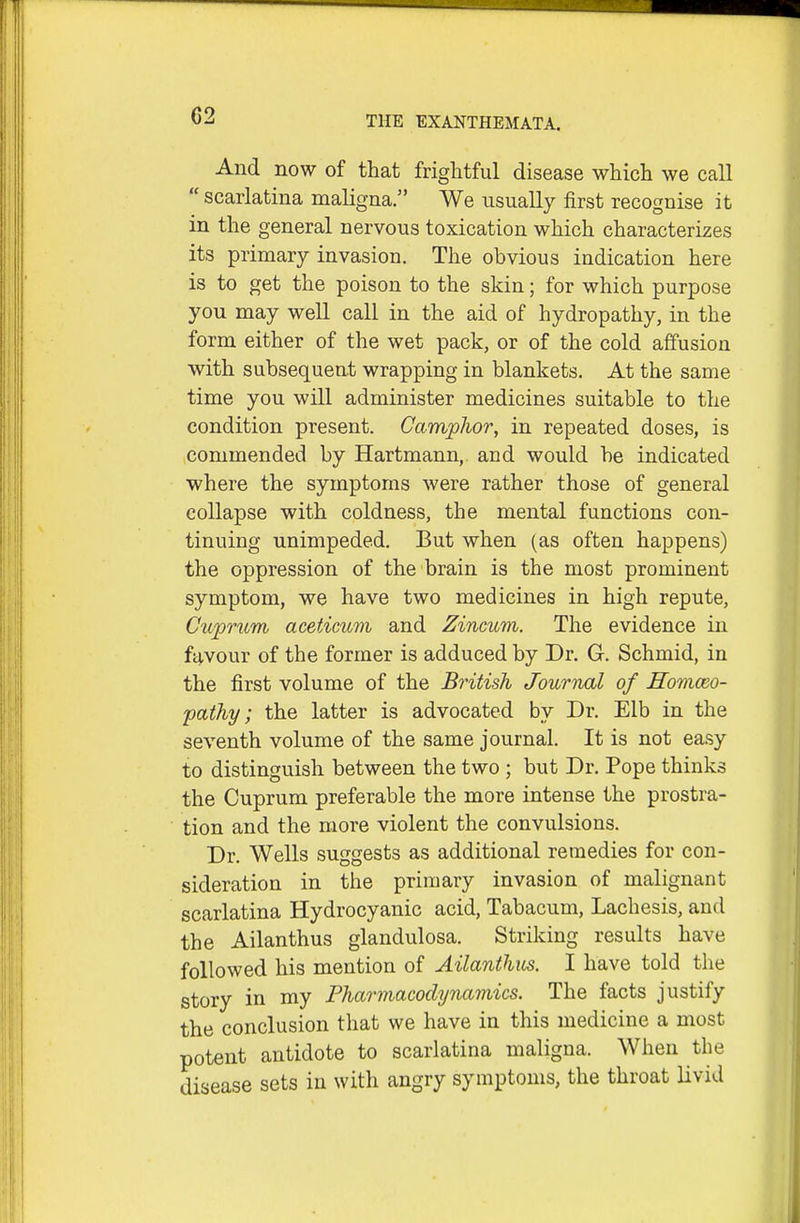 62 THE EXANTHEMATA.

And now of that frightful disease which we call "scarlatina maligna." We usually first recognise it in the general nervous toxication which characterizes its primary invasion. The obvious indication here is to get the poison to the skin; for which purpose you may well call in the aid of hydropathy, in the form either of the wet pack, or of the cold affusion with subsequent wrapping in blankets. At the same time you will administer medicines suitable to the condition present. Camphor, in repeated doses, is commended by Hartmann, and would be indicated where the symptoms were rather those of general collapse with coldness, the mental functions continuing unimpeded. But when (as often happens) the oppression of the brain is the most prominent symptom, we have two medicines in high repute, Cuprum aceticum and Zincum. The evidence in favour of the former is adduced by Dr. G. Schmid, in the first volume of the British Journal of Homœopathy; the latter is advocated by Dr. Elb in the seventh volume of the same journal. It is not easy to distinguish between the two; but Dr. Pope thinks the Cuprum preferable the more intense the prostration and the more violent the convulsions.

Dr. Wells suggests as additional remedies for consideration in the primary invasion of malignant scarlatina Hydrocyanic acid, Tabacum, Lachesis, and the Ailanthus glandulosa. Striking results have followed his mention of Ailanthus. I have told the story in my Pharmacodynamics. The facts justify the conclusion that we have in this medicine a most potent antidote to scarlatina maligna. When the disease sets in with angry symptoms, the throat livid